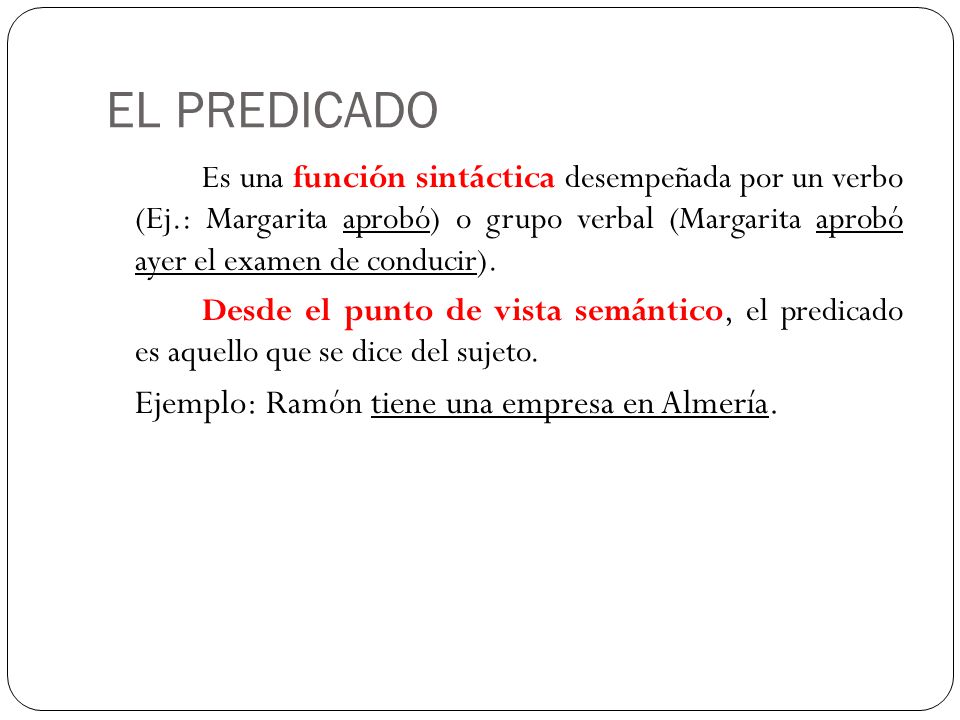 EL PREDICADO

Es una función sintáctica desempeñada por un verbo (Ej.: Margarita aprobó) o grupo verbal (Margarita aprobó ayer el examen de conducir).

Desde el punto de vista semántico, el predicado es aquello que se dice del sujeto.

Ejemplo: Ramón tiene una empresa en Almería.